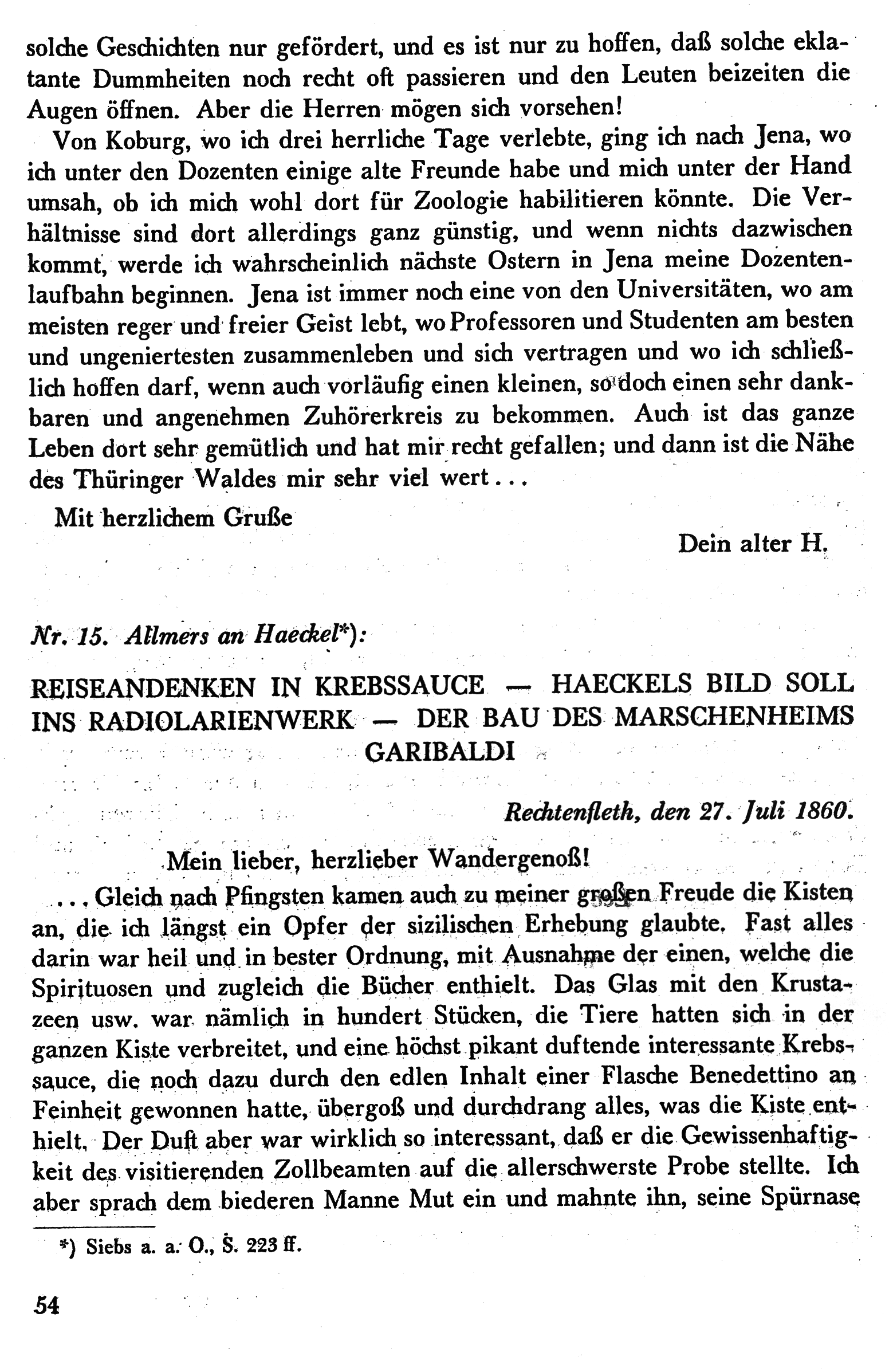 solche Geschichten nur gefördert, und es ist nur zu hoffen, daß solche eklatante Dummheiten noch recht oft passieren und den Leuten beizeiten die Augen öffnen. Aber die Herren mögen sich vorsehen!

Von Koburg, wo ich drei herrliche Tage verlebte, ging ich nach Jena, wo ich unter den Dozenten einige alte Freunde habe und mich unter der Hand umsah, ob ich mich wohl dort für Zoologie habilitieren könnte. Die Verhältnisse sind dort allerdings ganz günstig, und wenn nichts dazwischen kommt, werde ich wahrscheinlich nächste Ostern in Jena meine Dozentenlaufbahn beginnen. Jena ist immer noch eine von den Universitäten, wo am meisten reger und freier Geist lebt, wo Professoren und Studenten am besten und ungeniertesten zusammenleben und sich vertragen und wo ich schließlich hoffen darf, wenn auch vorläufig einen kleinen, so doch einen sehr dankbaren und angenehmen Zuhörerkreis zu bekommen. Auch ist das ganze Leben dort sehr gemütlich und hat mir recht gefallen; und dann ist die Nähe des Thüringer Waldes mir sehr viel wert...

Mit herzlichem Gruße

Dein alter H.

Nr. 15. Allmers an Haeckel*):

REISEANDENKEN IN KREBSSAUCE — HAECKELS BILD SOLL INS RADIOLARIENWERK — DER BAU DES MARSCHENHEIMS GARIBALDI

Rechtenfleth, den 27. Juli 1860.

Mein lieber, herzlieber Wandergenoß!

... Gleich nach Pfingsten kamen auch zu meiner großen Freude die Kisten an, die ich längst ein Opfer der sizilischen Erhebung glaubte. Fast alles darin war heil und in bester Ordnung, mit Ausnahme der einen, welche die Spirituosen und zugleich die Bücher enthielt. Das Glas mit den Krustazeen usw. war nämlich in hundert Stücken, die Tiere hatten sich in der ganzen Kiste verbreitet, und eine höchst pikant duftende interessante Krebssauce, die noch dazu durch den edlen Inhalt einer Flasche Benedettino an Feinheit gewonnen hatte, übergoß und durchdrang alles, was die Kiste enthielt. Der Duft aber war wirklich so interessant, daß er die Gewissenhaftigkeit des visitierenden Zollbeamten auf die allerschwerste Probe stellte. Ich aber sprach dem biederen Manne Mut ein und mahnte ihn, seine Spürnase

*) Siebs a. a. O., S. 223 ff.

54